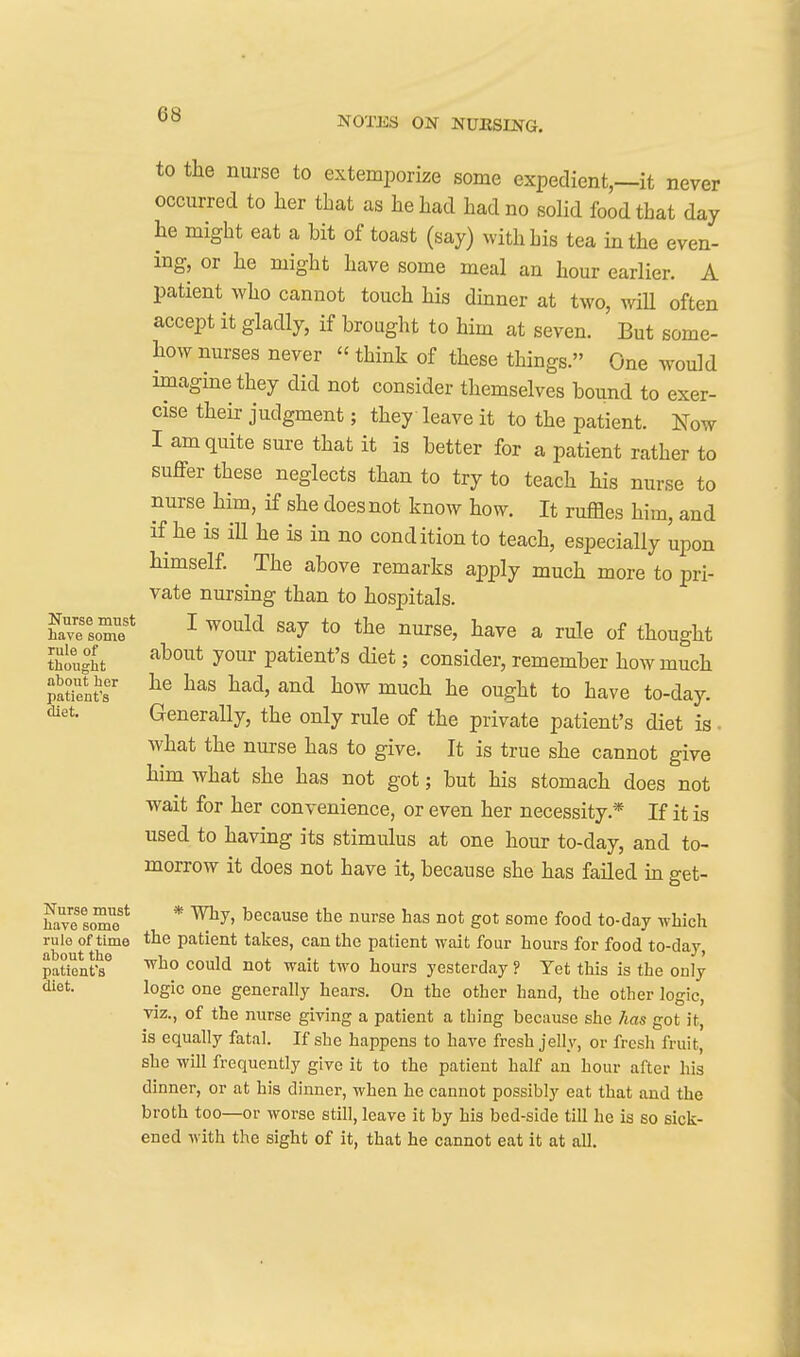 68

NOTES ON NURSING.

to the nurse to extemporize some expedient,—it never occurred to her that as he had had no solid food that day he might eat a bit of toast (say) with his tea in the evening, or he might have some meal an hour earlier. A patient who cannot touch his dinner at two, will often accept it gladly, if brought to him at seven. But somehow nurses never "think of these things." One would imagine they did not consider themselves bound to exercise their judgment; they leave it to the patient. Now I am quite sure that it is better for a patient rather to suffer these neglects than to try to teach his nurse to nurse him, if she does not know how. It ruffles him, and if he is ill he is in no condition to teach, especially upon himself. The above remarks apply much more to private nursing than to hospitals.

Nurse must have some rule of thought about her patient's diet.

I would say to the nurse, have a rule of thought about your patient's diet; consider, remember how much he has had, and how much he ought to have to-day. Generally, the only rule of the private patient's diet is what the nurse has to give. It is true she cannot give him what she has not got; but his stomach does not wait for her convenience, or even her necessity.* If it is used to having its stimulus at one hour to-day, and to-morrow it does not have it, because she has failed in get-

Nurse must have some rule of time about the patient's diet.

* Why, because the nurse has not got some food to-day which the patient takes, can the patient wait four hours for food to-day, who could not wait two hours yesterday? Yet this is the only logic one generally hears. On the other hand, the other logic, viz., of the nurse giving a patient a thing because she has got it, is equally fatal. If she happens to have fresh jelly, or fresh fruit, she will frequently give it to the patient half an hour after his dinner, or at his dinner, when he cannot possibly eat that and the broth too—or worse still, leave it by his bed-side till he is so sickened with the sight of it, that he cannot eat it at all.